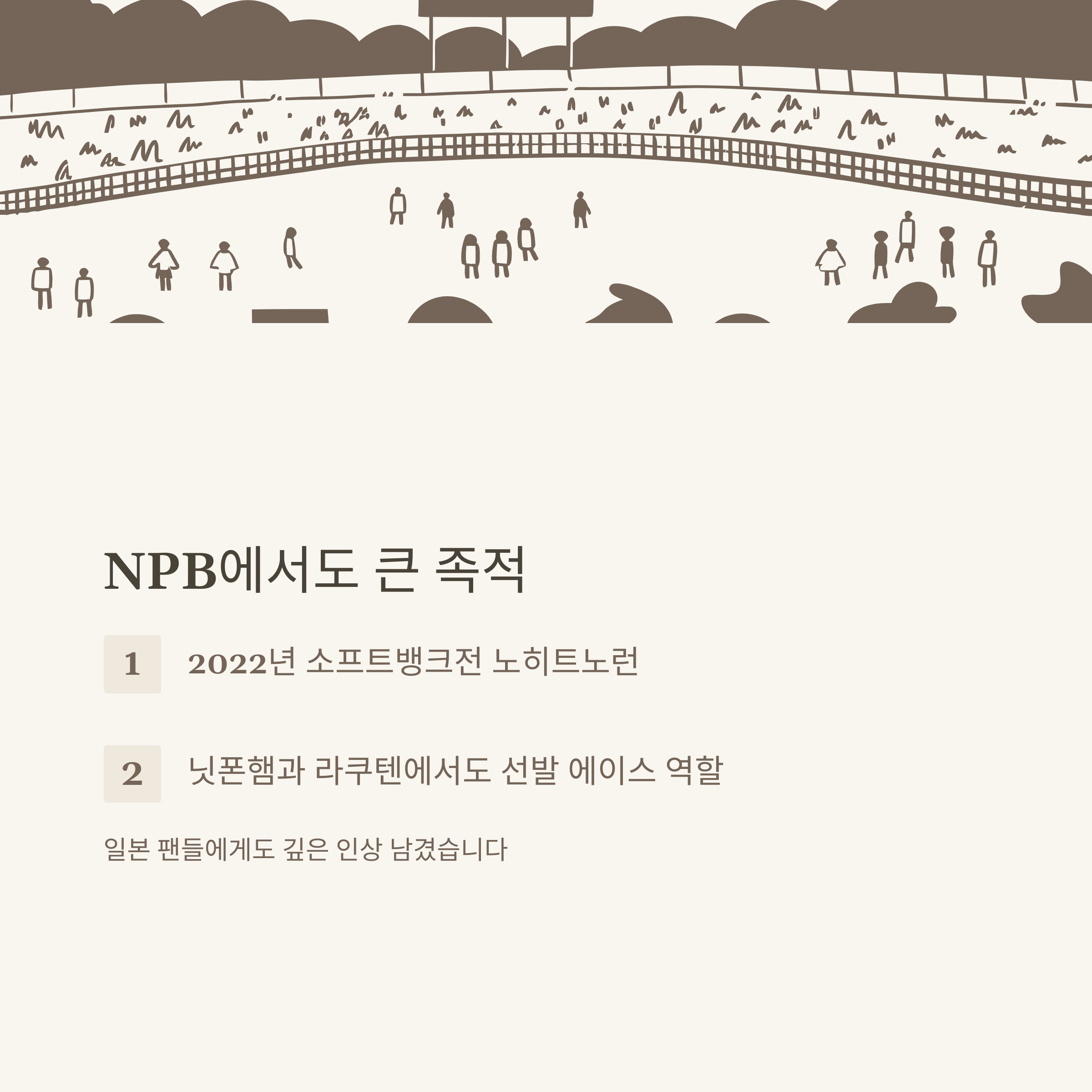 NPB에서도 큰 족적

1

2022년 소프트뱅크전 노히트노런

2

닛폰햄과 라쿠텐에서도 선발 에이스 역할

일본 팬들에게도 깊은 인상 남겼습니다